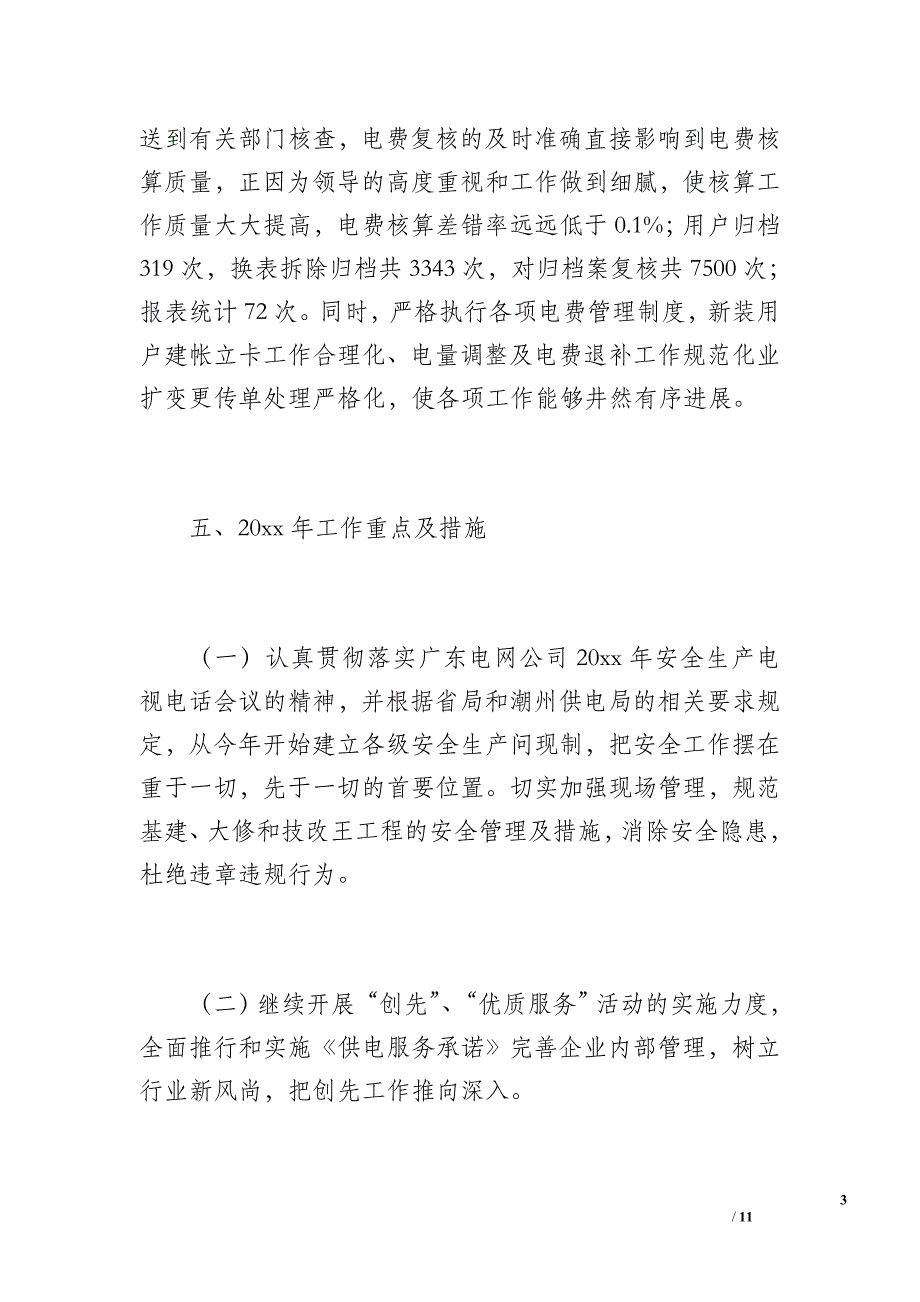 送到有关部门核查，电费复核的及时准确直接影响到电费核算质量，正因为领导的高度重视和工作做到细腻，使核算工作质量大大提高，电费核算差错率远远低于 0.1%；用户归档 319 次，换表拆除归档共 3343 次，对归档案复核共 7500 次；报表统计 72 次。同时，严格执行各项电费管理制度，新装用户建帐立卡工作合理化、电量调整及电费退补工作规范化业扩变更传单处理严格化，使各项工作能够井然有序进展。

五、20xx 年工作重点及措施

（一）认真贯彻落实广东电网公司 20xx 年安全生产电视电话会议的精神，并根据省局和潮州供电局的相关要求规定，从今年开始建立各级安全生产问现制，把安全工作摆在重于一切，先于一切的首要位置。切实加强现场管理，规范基建、大修和技改王工程的安全管理及措施，消除安全隐患，杜绝违章违规行为。

（二）继续开展“创先”、“优质服务”活动的实施力度，全面推行和实施《供电服务承诺》完善企业内部管理，树立行业新风尚，把创先工作推向深入。

3

/ 11